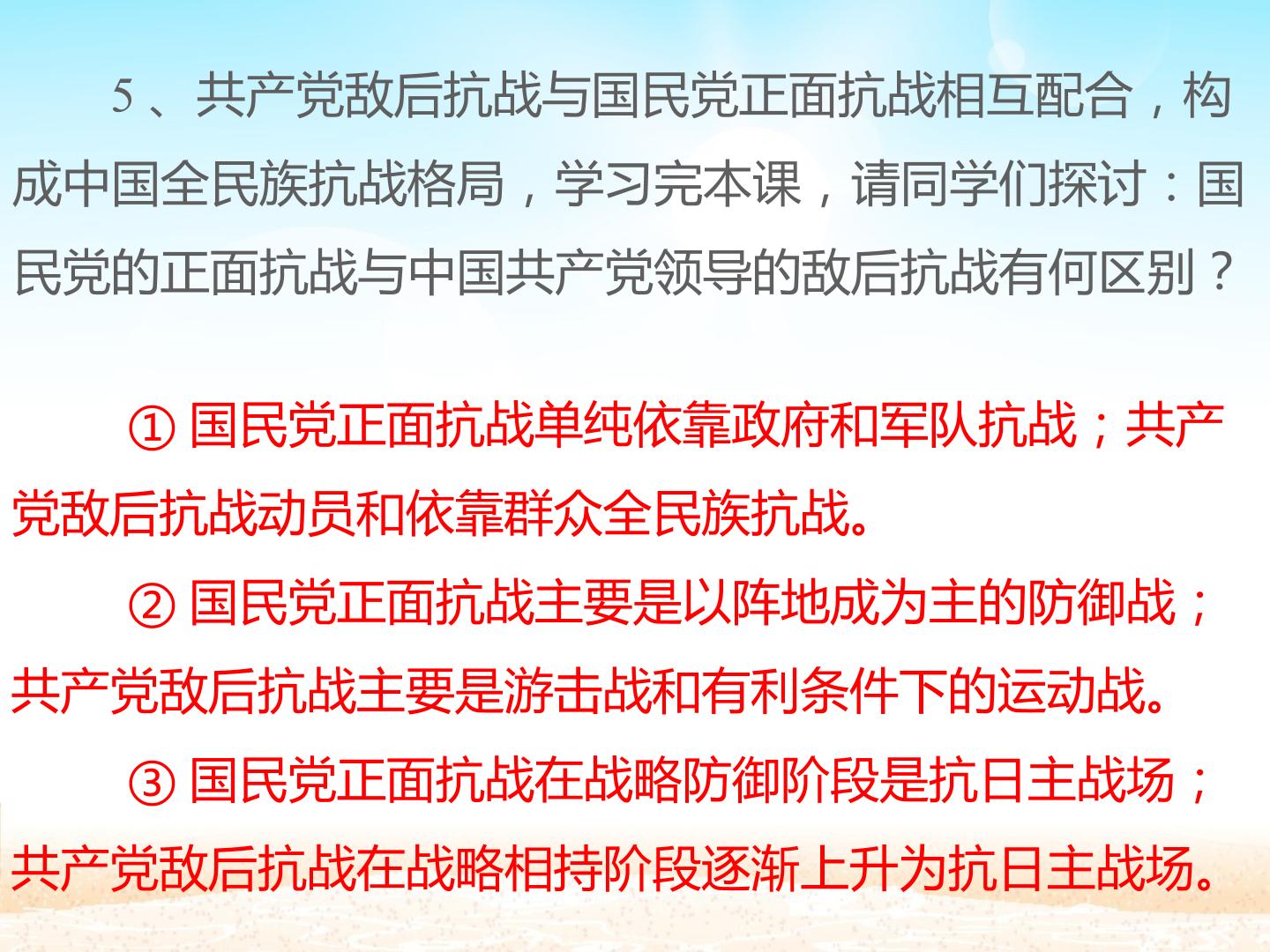 5、共产党敌后抗战与国民党正面抗战相互配合，构成中国全民族抗战格局，学习完本课，请同学们探讨：国民党的正面抗战与中国共产党领导的敌后抗战有何区别？

①国民党正面抗战单纯依靠政府和军队抗战；共产党敌后抗战动员和依靠群众全民族抗战。

②国民党正面抗战主要是以阵地成为主的防御战；共产党敌后抗战主要是游击战和有利条件下的运动战。

③国民党正面抗战在战略防御阶段是抗日主战场；共产党敌后抗战在战略相持阶段逐渐上升为抗日主战场。